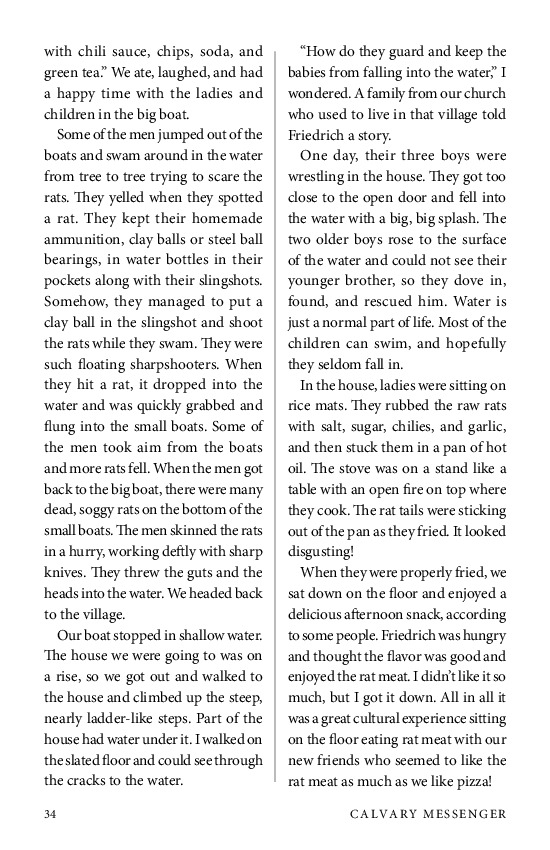 with chili sauce, chips, soda, and green tea." We ate, laughed, and had a happy time with the ladies and children in the big boat.

Some of the men jumped out of the boats and swam around in the water from tree to tree trying to scare the rats. They yelled when they spotted a rat. They kept their homemade ammunition, clay balls or steel ball bearings, in water bottles in their pockets along with their slingshots. Somehow, they managed to put a clay ball in the slingshot and shoot the rats while they swam. They were such floating sharpshooters. When they hit a rat, it dropped into the water and was quickly grabbed and flung into the small boats. Some of the men took aim from the boats and more rats fell. When the men got back to the big boat, there were many dead, soggy rats on the bottom of the small boats. The men skinned the rats in a hurry, working deftly with sharp knives. They threw the guts and the heads into the water. We headed back to the village.

Our boat stopped in shallow water. The house we were going to was on a rise, so we got out and walked to the house and climbed up the steep, nearly ladder-like steps. Part of the house had water under it. I walked on the slated floor and could see through the cracks to the water.

"How do they guard and keep the babies from falling into the water," I wondered. A family from our church who used to live in that village told Friedrich a story.

One day, their three boys were wrestling in the house. They got too close to the open door and fell into the water with a big, big splash. The two older boys rose to the surface of the water and could not see their younger brother, so they dove in, found, and rescued him. Water is just a normal part of life. Most of the children can swim, and hopefully they seldom fall in.

In the house, ladies were sitting on rice mats. They rubbed the raw rats with salt, sugar, chilies, and garlic, and then stuck them in a pan of hot oil. The stove was on a stand like a table with an open fire on top where they cook. The rat tails were sticking out of the pan as they fried. It looked disgusting!

When they were properly fried, we sat down on the floor and enjoyed a delicious afternoon snack, according to some people. Friedrich was hungry and thought the flavor was good and enjoyed the rat meat. I didn't like it so much, but I got it down. All in all it was a great cultural experience sitting on the floor eating rat meat with our new friends who seemed to like the rat meat as much as we like pizza!

34 CALVARY MESSENGER